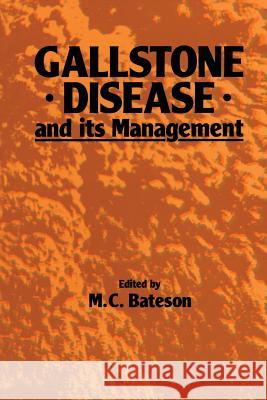 GALLSTONE
· DISEASE ·
and its Management

Edited by
M.C. Bateson

Kraina Książek